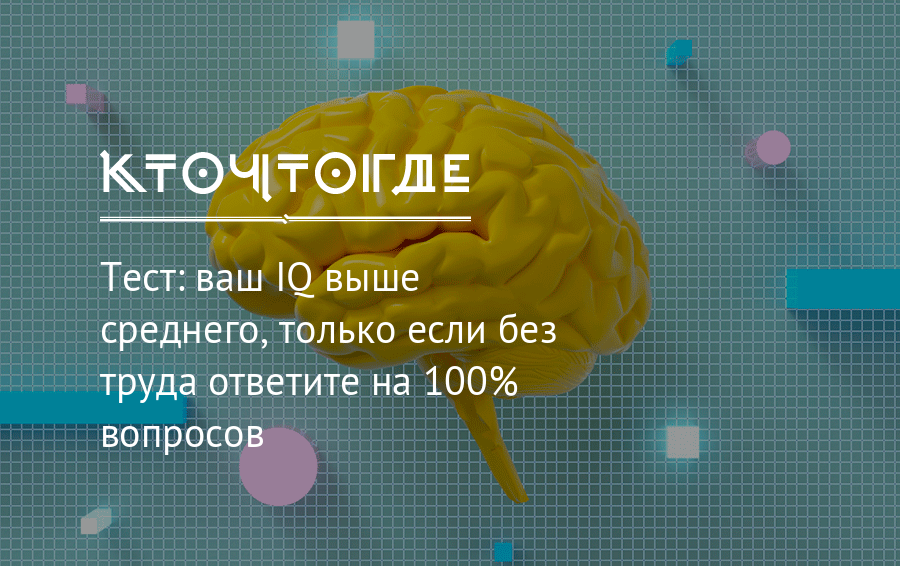 КТОЧТОГДЕ

Тест: ваш IQ выше среднего, только если без труда ответите на 100% вопросов